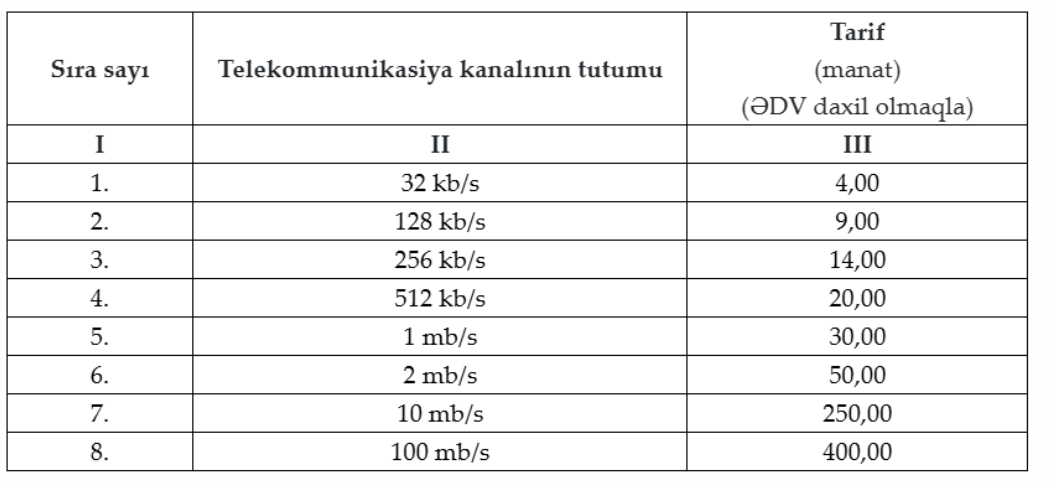 | Sıra sayı | Telekommunikasiya kanalının tutumu | Tarif (manat) (ƏDV daxil olmaqla) |
|---|---|---|
| I | II | III |
| 1. | 32 kb/s | 4,00 |
| 2. | 128 kb/s | 9,00 |
| 3. | 256 kb/s | 14,00 |
| 4. | 512 kb/s | 20,00 |
| 5. | 1 mb/s | 30,00 |
| 6. | 2 mb/s | 50,00 |
| 7. | 10 mb/s | 250,00 |
| 8. | 100 mb/s | 400,00 |